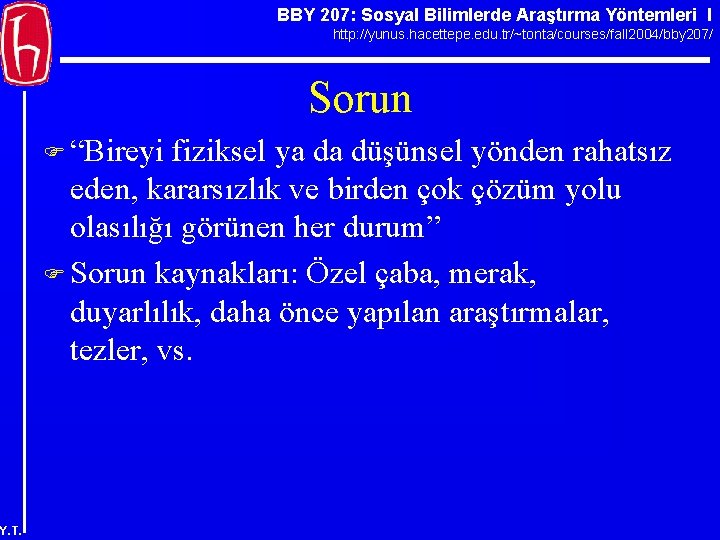 BBY 207: Sosyal Bilimlerde Araştırma Yöntemleri I
http://yunus.hacettepe.edu.tr/~tonta/courses/fall2004/bby207/

Sorun

“Bireyi fiziksel ya da düşünsel yönden rahatsız eden, kararsızlık ve birden çok çözüm yolu olasılığı görünen her durum”

Sorun kaynakları: Özel çaba, merak, duyarlılık, daha önce yapılan araştırmalar, tezler, vs.

Y.T.